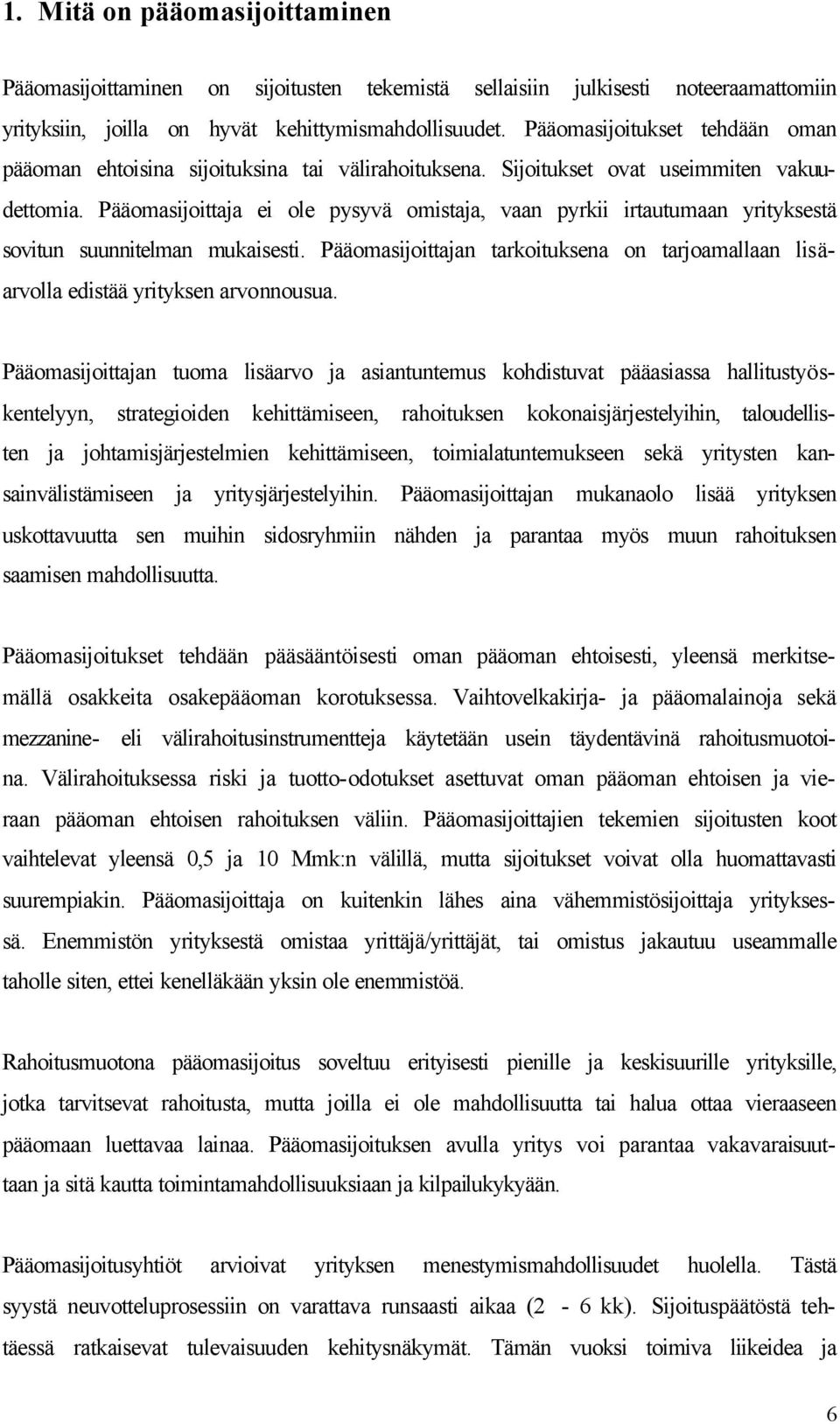 1. Mitä on pääomasijoittaminen

Pääomasijoittaminen on sijoitusten tekemistä sellaisiin julkisesti noteeraamattomiin yrityksiin, joilla on hyvät kehittymismahdollisuudet. Pääomasijoitukset tehdään oman pääoman ehtoisina sijoituksina tai välirahoituksena. Sijoitukset ovat useimmiten vakuudettomia. Pääomasijoittaja ei ole pysyvä omistaja, vaan pyrkii irtautumaan yrityksestä sovitun suunnitelman mukaisesti. Pääomasijoittajan tarkoituksena on tarjoamallaan lisäarvolla edistää yrityksen arvonnousua.

Pääomasijoittajan tuoma lisäarvo ja asiantuntemus kohdistuvat pääasiassa hallitustyöskentelyyn, strategioiden kehittämiseen, rahoituksen kokonaisjärjestelyihin, taloudellisten ja johtamisjärjestelmien kehittämiseen, toimialatuntemukseen sekä yritysten kansainvälistämiseen ja yritysjärjestelyihin. Pääomasijoittajan mukanaolo lisää yrityksen uskottavuutta sen muihin sidosryhmiin nähden ja parantaa myös muun rahoituksen saamisen mahdollisuutta.

Pääomasijoitukset tehdään pääsääntöisesti oman pääoman ehtoisesti, yleensä merkitsemällä osakkeita osakepääoman korotuksessa. Vaihtovelkakirja- ja pääomalainoja sekä mezzanine- eli välirahoitusinstrumentteja käytetään usein täydentävinä rahoitusmuotoina. Välirahoituksessa riski ja tuotto-odotukset asettuvat oman pääoman ehtoisen ja vieraan pääoman ehtoisen rahoituksen väliin. Pääomasijoittajien tekemien sijoitusten koot vaihtelevat yleensä 0,5 ja 10 Mmk:n välillä, mutta sijoitukset voivat olla huomattavasti suurempiakin. Pääomasijoittaja on kuitenkin lähes aina vähemmistösijoittaja yrityksessä. Enemmistön yrityksestä omistaa yrittäjä/yrittäjät, tai omistus jakautuu useammalle taholle siten, ettei kenelläkään yksin ole enemmistöä.

Rahoitusmuotona pääomasijoitus soveltuu erityisesti pienille ja keskisuurille yrityksille, jotka tarvitsevat rahoitusta, mutta joilla ei ole mahdollisuutta tai halua ottaa vieraaseen pääomaan luettavaa lainaa. Pääomasijoituksen avulla yritys voi parantaa vakavaraisuuttaan ja sitä kautta toimintamahdollisuuksiaan ja kilpailukykyään.

Pääomasijoitusyhtiöt arvioivat yrityksen menestymismahdollisuudet huolella. Tästä syystä neuvotteluprosessiin on varattava runsaasti aikaa (2 - 6 kk). Sijoituspäätöstä tehtäessä ratkaisevat tulevaisuuden kehitysnäkymät. Tämän vuoksi toimiva liikeidea ja

6